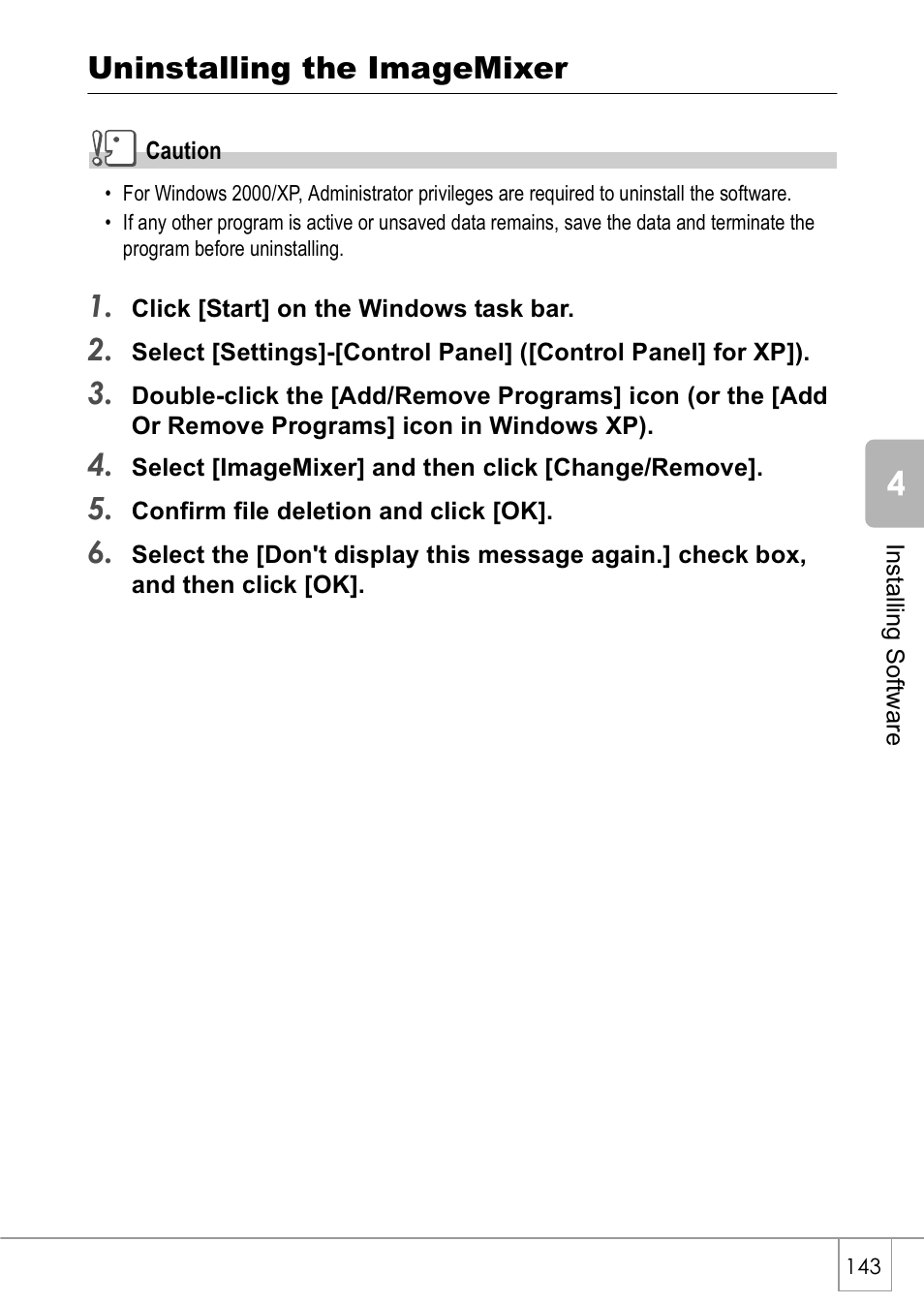 Uninstalling the ImageMixer

Caution

• For Windows 2000/XP, Administrator privileges are required to uninstall the software.
• If any other program is active or unsaved data remains, save the data and terminate the program before uninstalling.

1. Click [Start] on the Windows task bar.
2. Select [Settings]-[Control Panel] ([Control Panel] for XP]).
3. Double-click the [Add/Remove Programs] icon (or the [Add Or Remove Programs] icon in Windows XP).
4. Select [ImageMixer] and then click [Change/Remove].
5. Confirm file deletion and click [OK].
6. Select the [Don't display this message again.] check box, and then click [OK].

4

Installing Software

143